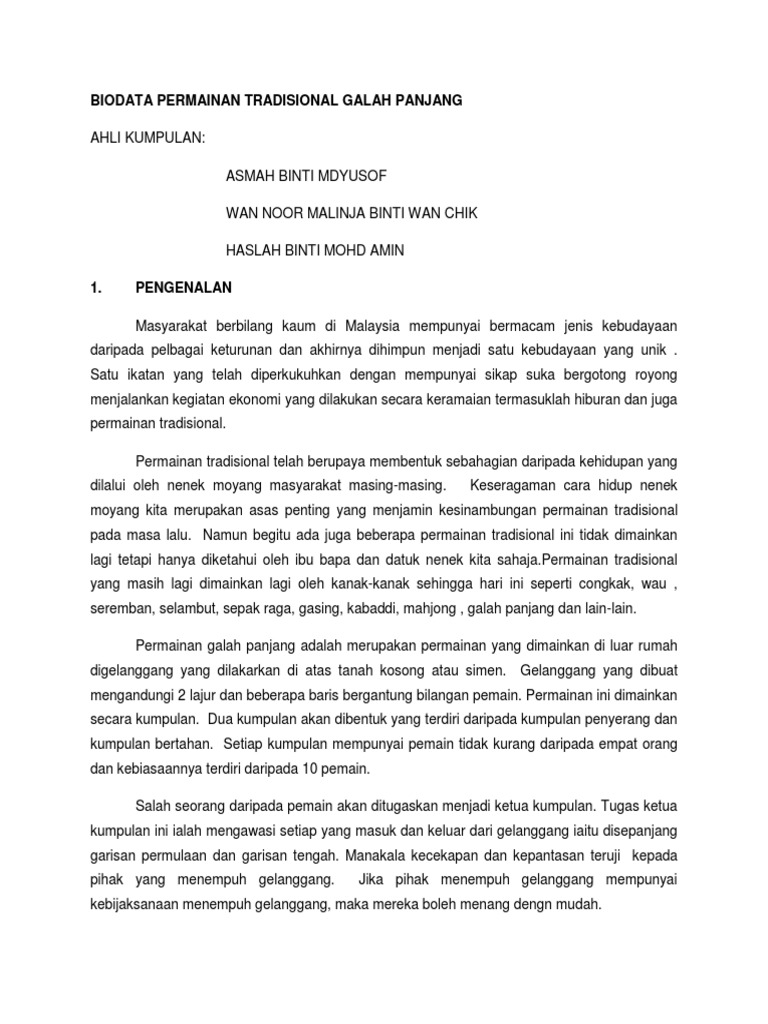 BIODATA PERMAINAN TRADISIONAL GALAH PANJANG

AHLI KUMPULAN:

ASMAH BINTI MDYUSOF

WAN NOOR MALINJA BINTI WAN CHIK

HASLAH BINTI MOHD AMIN

1. PENGENALAN

Masyarakat berbilang kaum di Malaysia mempunyai bermacam jenis kebudayaan daripada pelbagai keturunan dan akhirnya dihimpun menjadi satu kebudayaan yang unik . Satu ikatan yang telah diperkukuhkan dengan mempunyai sikap suka bergotong royong menjalankan kegiatan ekonomi yang dilakukan secara keramaian termasuklah hiburan dan juga permainan tradisional.

Permainan tradisional telah berupaya membentuk sebahagian daripada kehidupan yang dilalui oleh nenek moyang masyarakat masing-masing. Keseragaman cara hidup nenek moyang kita merupakan asas penting yang menjamin kesinambungan permainan tradisional pada masa lalu. Namun begitu ada juga beberapa permainan tradisional ini tidak dimainkan lagi tetapi hanya diketahui oleh ibu bapa dan datuk nenek kita sahaja.Permainan tradisional yang masih lagi dimainkan lagi oleh kanak-kanak sehingga hari ini seperti congkak, wau , seremban, selambut, sepak raga, gasing, kabaddi, mahjong , galah panjang dan lain-lain.

Permainan galah panjang adalah merupakan permainan yang dimainkan di luar rumah digelanggang yang dilakarkan di atas tanah kosong atau simen. Gelanggang yang dibuat mengandungi 2 lajur dan beberapa baris bergantung bilangan pemain. Permainan ini dimainkan secara kumpulan. Dua kumpulan akan dibentuk yang terdiri daripada kumpulan penyerang dan kumpulan bertahan. Setiap kumpulan mempunyai pemain tidak kurang daripada empat orang dan kebiasaannya terdiri daripada 10 pemain.

Salah seorang daripada pemain akan ditugaskan menjadi ketua kumpulan. Tugas ketua kumpulan ini ialah mengawasi setiap yang masuk dan keluar dari gelanggang iaitu disepanjang garisan permulaan dan garisan tengah. Manakala kecekapan dan kepantasan teruji kepada pihak yang menempuh gelanggang. Jika pihak menempuh gelanggang mempunyai kebijaksanaan menempuh gelanggang, maka mereka boleh menang dengn mudah.